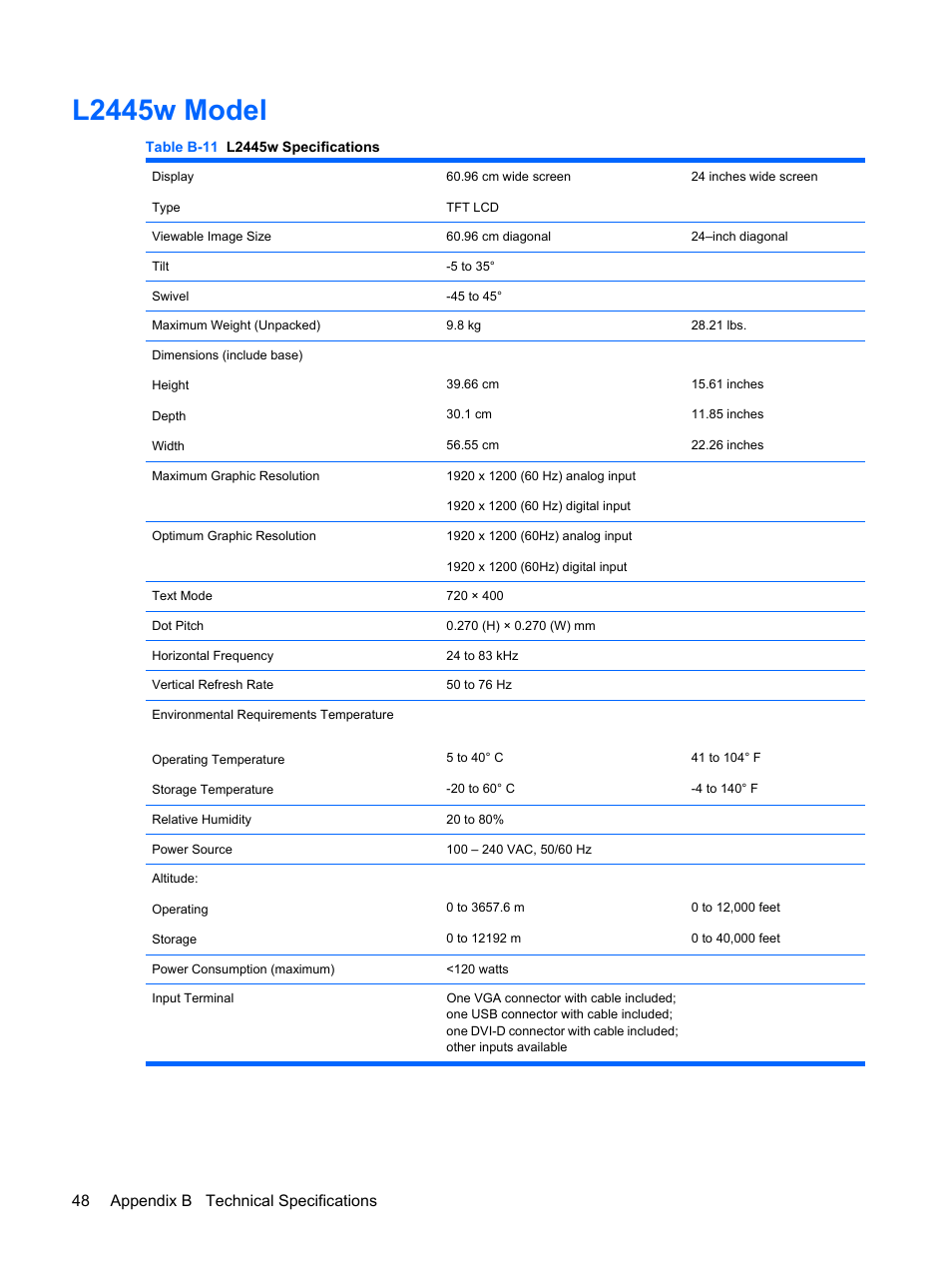 L2445w Model

Table B-11 L2445w Specifications

| | | |
|---|---|---|
| Display | 60.96 cm wide screen | 24 inches wide screen |
| Type | TFT LCD | |
| Viewable Image Size | 60.96 cm diagonal | 24–inch diagonal |
| Tilt | -5 to 35° | |
| Swivel | -45 to 45° | |
| Maximum Weight (Unpacked) | 9.8 kg | 28.21 lbs. |
| Dimensions (include base) | | |
| Height | 39.66 cm | 15.61 inches |
| Depth | 30.1 cm | 11.85 inches |
| Width | 56.55 cm | 22.26 inches |
| Maximum Graphic Resolution | 1920 x 1200 (60 Hz) analog input | |
| | 1920 x 1200 (60 Hz) digital input | |
| Optimum Graphic Resolution | 1920 x 1200 (60Hz) analog input | |
| | 1920 x 1200 (60Hz) digital input | |
| Text Mode | 720 × 400 | |
| Dot Pitch | 0.270 (H) × 0.270 (W) mm | |
| Horizontal Frequency | 24 to 83 kHz | |
| Vertical Refresh Rate | 50 to 76 Hz | |
| Environmental Requirements Temperature | | |
| Operating Temperature | 5 to 40° C | 41 to 104° F |
| Storage Temperature | -20 to 60° C | -4 to 140° F |
| Relative Humidity | 20 to 80% | |
| Power Source | 100 – 240 VAC, 50/60 Hz | |
| Altitude: | | |
| Operating | 0 to 3657.6 m | 0 to 12,000 feet |
| Storage | 0 to 12192 m | 0 to 40,000 feet |
| Power Consumption (maximum) | <120 watts | |
| Input Terminal | One VGA connector with cable included; one USB connector with cable included; one DVI-D connector with cable included; other inputs available | |

48 Appendix B Technical Specifications